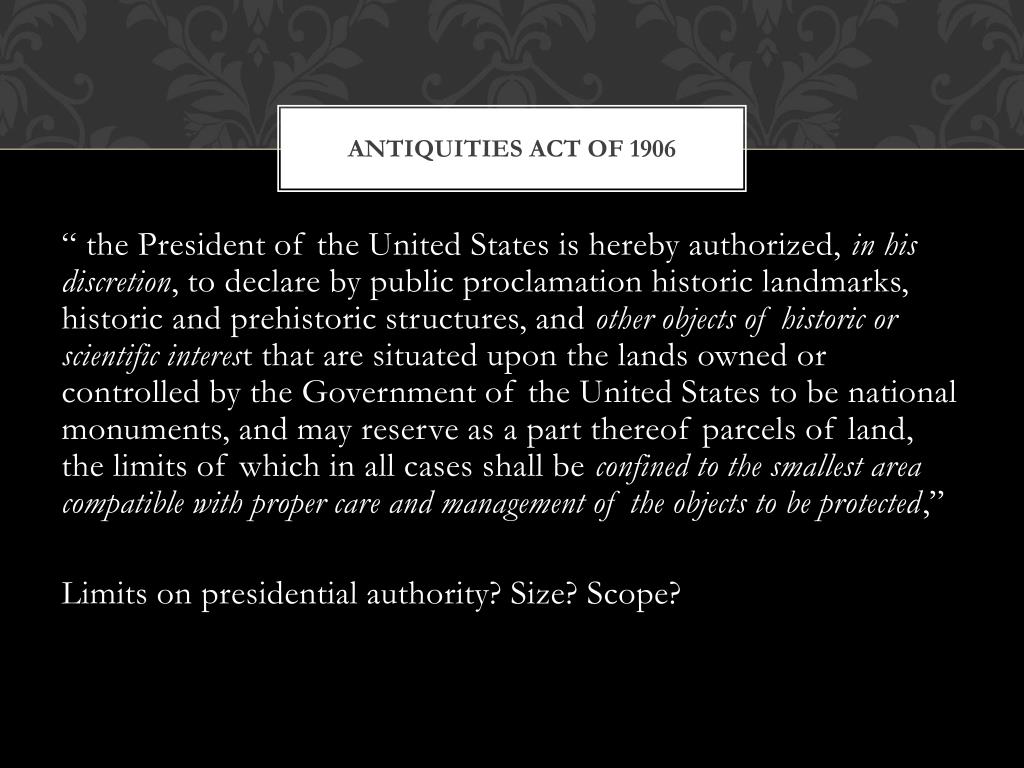 ANTIQUITIES ACT OF 1906

“ the President of the United States is hereby authorized, in his discretion, to declare by public proclamation historic landmarks, historic and prehistoric structures, and other objects of historic or scientific interest that are situated upon the lands owned or controlled by the Government of the United States to be national monuments, and may reserve as a part thereof parcels of land, the limits of which in all cases shall be confined to the smallest area compatible with proper care and management of the objects to be protected,”

Limits on presidential authority? Size? Scope?